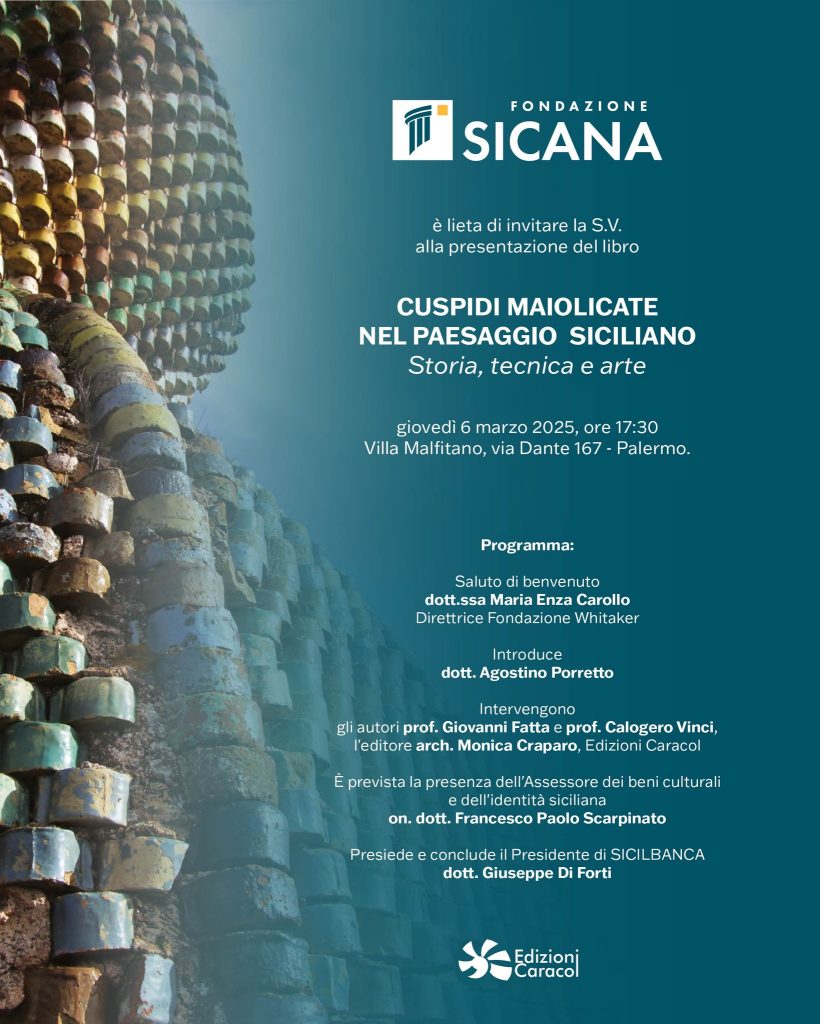 FONDAZIONE
SICANA

è lieta di invitare la S.V.
alla presentazione del libro

CUSPIDI MAIOLICATE
NEL PAESAGGIO SICILIANO
Storia, tecnica e arte

giovedì 6 marzo 2025, ore 17:30
Villa Malfitano, via Dante 167 - Palermo.

Programma:

Saluto di benvenuto
dott.ssa Maria Enza Carollo
Direttrice Fondazione Whitaker

Introduce
dott. Agostino Porretto

Intervengono
gli autori prof. Giovanni Fatta e prof. Calogero Vinci,
l'editore arch. Monica Craparo, Edizioni Caracol

È prevista la presenza dell'Assessore dei beni culturali
e dell'identità siciliana
on. dott. Francesco Paolo Scarpinato

Presiede e conclude il Presidente di SICILBANCA
dott. Giuseppe Di Forti

Edizioni
Caracol